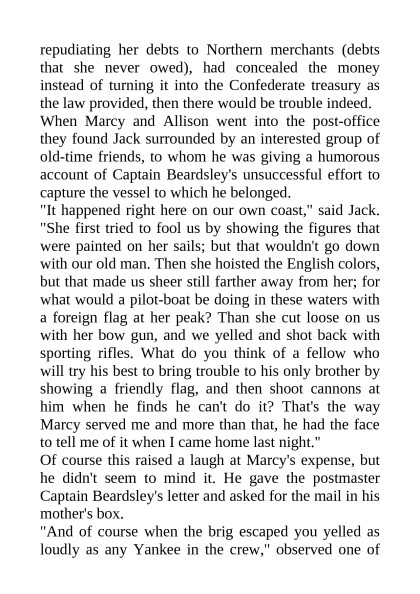 repudiating her debts to Northern merchants (debts that she never owed), had concealed the money instead of turning it into the Confederate treasury as the law provided, then there would be trouble indeed.

When Marcy and Allison went into the post-office they found Jack surrounded by an interested group of old-time friends, to whom he was giving a humorous account of Captain Beardsley's unsuccessful effort to capture the vessel to which he belonged.

"It happened right here on our own coast," said Jack. "She first tried to fool us by showing the figures that were painted on her sails; but that wouldn't go down with our old man. Then she hoisted the English colors, but that made us sheer still farther away from her; for what would a pilot-boat be doing in these waters with a foreign flag at her peak? Than she cut loose on us with her bow gun, and we yelled and shot back with sporting rifles. What do you think of a fellow who will try his best to bring trouble to his only brother by showing a friendly flag, and then shoot cannons at him when he finds he can't do it? That's the way Marcy served me and more than that, he had the face to tell me of it when I came home last night."

Of course this raised a laugh at Marcy's expense, but he didn't seem to mind it. He gave the postmaster Captain Beardsley's letter and asked for the mail in his mother's box.

"And of course when the brig escaped you yelled as loudly as any Yankee in the crew," observed one of